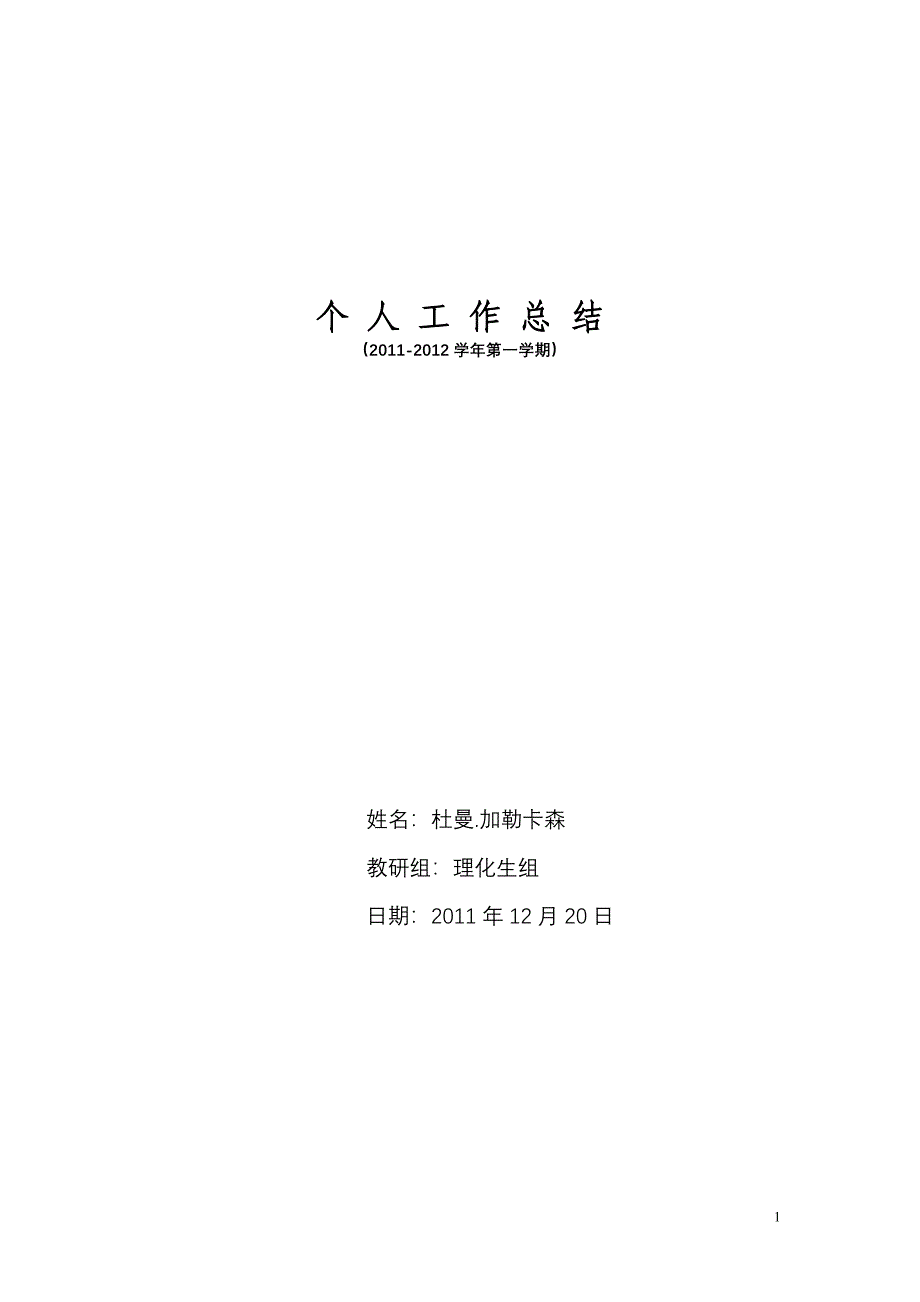 个 人 工 作 总 结
（2011-2012 学年第一学期）

姓名：杜曼.加勒卡森

教研组：理化生组

日期：2011 年 12 月 20 日

1